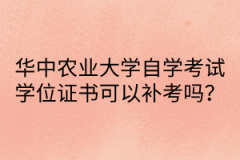 华中农业大学自学考试学位证书可以补考吗?